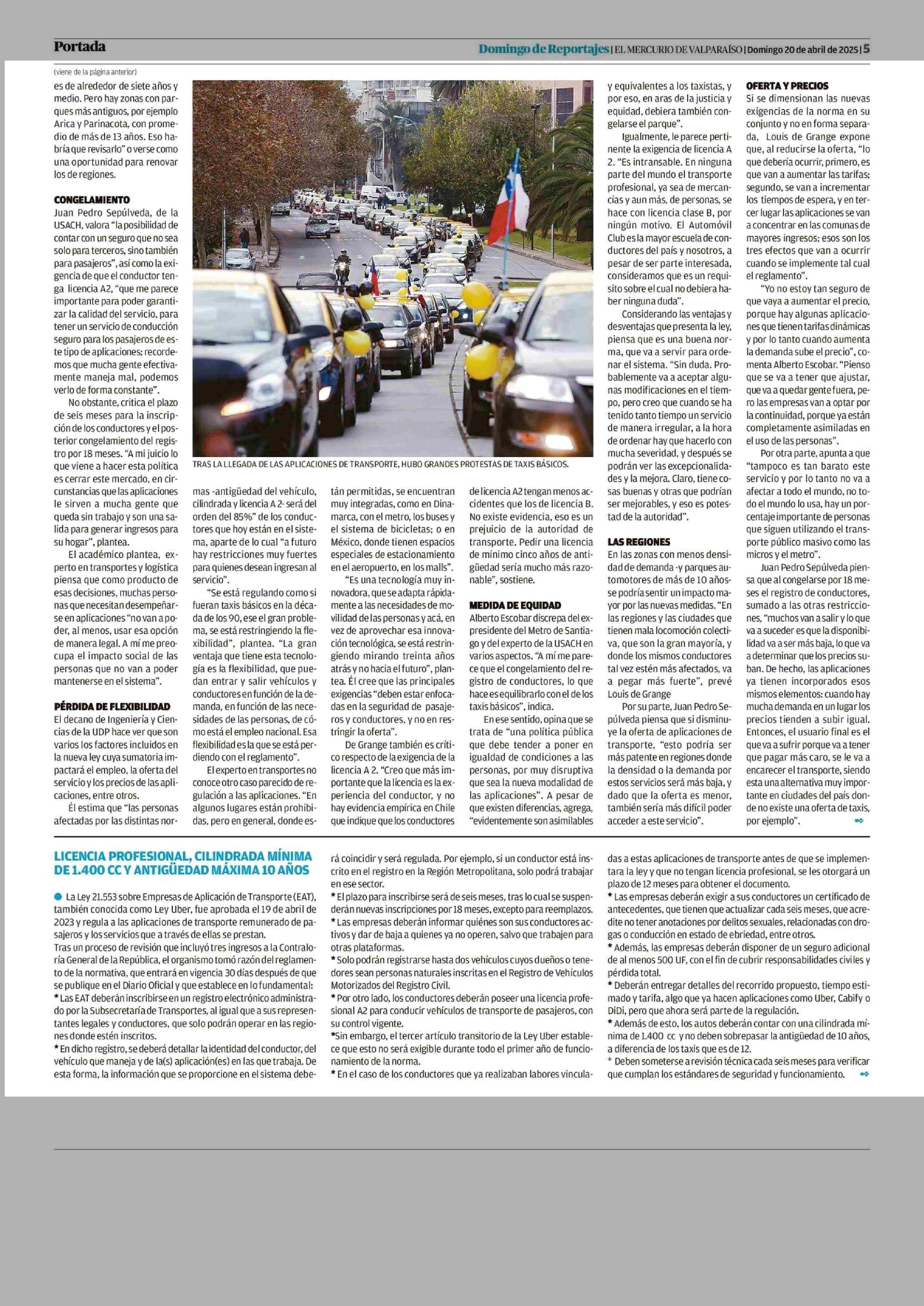 Portada

Domingo de Reportajes | EL MERCURIO DE VALPARAÍSO | Domingo 20 de abril de 2025 | 5

(viene de la página anterior)

es de alrededor de siete años y medio. Pero hay zonas con parques más antiguos, por ejemplo Arica y Parinacota, con promedio de más de 13 años. Eso habría que revisarlo" o verse como una oportunidad para renovar los de regiones.

CONGELAMIENTO
Juan Pedro Sepúlveda, de la USACH, valora "la posibilidad de contar con un seguro que no sea solo para terceros, sino también para pasajeros", así como la exigencia de que el conductor tenga licencia A2, "que me parece importante para poder garantizar la calidad del servicio, para tener un servicio de conducción seguro para los pasajeros de este tipo de aplicaciones; recordemos que mucha gente efectivamente maneja mal, podemos verlo de forma constante".

No obstante, critica el plazo de seis meses para la inscripción de los conductores y el posterior congelamiento del registro por 18 meses. "A mi juicio lo que viene a hacer esta política es cerrar este mercado, en circunstancias que las aplicaciones le sirven a mucha gente que queda sin trabajo y son una salida para generar ingresos para su hogar", plantea.

El académico plantea, experto en transportes y logística piensa que como producto de esas decisiones, muchas personas que necesitan desempeñarse en aplicaciones "no van a poder, al menos, usar esa opción de manera legal. A mí me preocupa el impacto social de las personas que no van a poder mantenerse en el sistema".

PÉRDIDA DE FLEXIBILIDAD
El decano de Ingeniería y Ciencias de la UDP hace ver que son varios los factores incluidos en la nueva ley cuya sumatoria impactará el empleo, la oferta del servicio y los precios de las aplicaciones, entre otros.

Él estima que "las personas afectadas por las distintas normas -antigüedad del vehículo, cilindrada y licencia A 2- será del orden del 85%" de los conductores que hoy están en el sistema, aparte de lo cual "a futuro hay restricciones muy fuertes para quienes desean ingresan al servicio".

"Se está regulando como si fueran taxis básicos en la década de los 90, ese el gran problema, se está restringiendo la flexibilidad", plantea. "La gran ventaja que tiene esta tecnología es la flexibilidad, que puedan entrar y salir vehículos y conductores en función de la demanda, en función de las necesidades de las personas, de cómo está el empleo nacional. Esa flexibilidad es la que se está perdiendo con el reglamento".

El experto en transportes no conoce otro caso parecido de regulación a las aplicaciones. "En algunos lugares están prohibidas, pero en general, donde están permitidas, se encuentran muy integradas, como en Dinamarca, con el metro, los buses y el sistema de bicicletas; o en México, donde tienen espacios especiales de estacionamiento en el aeropuerto, en los malls".

"Es una tecnología muy innovadora, que se adapta rápidamente a las necesidades de movilidad de las personas y acá, en vez de aprovechar esa innovación tecnológica, se está restringiendo mirando treinta años atrás y no hacia el futuro", plantea. Él cree que las principales exigencias "deben estar enfocadas en la seguridad de pasajeros y conductores, y no en restringir la oferta".

De Grange también es crítico respecto de la exigencia de la licencia A 2. "Creo que más importante que la licencia es la experiencia del conductor, y no hay evidencia empírica en Chile que indique que los conductores de licencia A2 tengan menos accidentes que los de licencia B. No existe evidencia, eso es un prejuicio de la autoridad de transporte. Pedir una licencia de mínimo cinco años de antigüedad sería mucho más razonable", sostiene.

MEDIDA DE EQUIDAD
Alberto Escobar discrepa del expresidente del Metro de Santiago y del experto de la USACH en varios aspectos. "A mí me parece que el congelamiento del registro de conductores, lo que hace es equilibrarlo con el de los taxis básicos", indica.

En ese sentido, opina que se trata de "una política pública que debe tender a poner en igualdad de condiciones a las personas, por muy disruptiva que sea la nueva modalidad de las aplicaciones". A pesar de que existen diferencias, agrega, "evidentemente son asimilables y equivalentes a los taxistas, y por eso, en aras de la justicia y equidad, debiera también congelarse el parque".

Igualmente, le parece pertinente la exigencia de licencia A 2. "Es intransable. En ninguna parte del mundo el transporte profesional, ya sea de mercancías y aun más, de personas, se hace con licencia clase B, por ningún motivo. El Automóvil Club es la mayor escuela de conductores del país y nosotros, a pesar de ser parte interesada, consideramos que es un requisito sobre el cual no debiera haber ninguna duda".

Considerando las ventajas y desventajas que presenta la ley, piensa que es una buena norma, que va a servir para ordenar el sistema. "Sin duda. Probablemente va a aceptar algunas modificaciones en el tiempo, pero creo que cuando se ha tenido tanto tiempo un servicio de manera irregular, a la hora de ordenar hay que hacerlo con mucha severidad, y después se podrán ver las excepcionalidades y la mejora. Claro, tiene cosas buenas y otras que podrían ser mejorables, y eso es potestad de la autoridad".

LAS REGIONES
En las zonas con menos densidad de demanda -y parques automotores de más de 10 años- se podría sentir un impacto mayor por las nuevas medidas. "En las regiones y las ciudades que tienen mala locomoción colectiva, que son la gran mayoría, y donde los mismos conductores tal vez estén más afectados, va a pegar más fuerte", prevé Louis de Grange

Por su parte, Juan Pedro Sepúlveda piensa que si disminuye la oferta de aplicaciones de transporte, "esto podría ser más patente en regiones donde la densidad o la demanda por estos servicios será más baja, y dado que la oferta es menor, también sería más difícil poder acceder a este servicio".

OFERTA Y PRECIOS
Si se dimensionan las nuevas exigencias de la norma en su conjunto y no en forma separada, Louis de Grange expone que, al reducirse la oferta, "lo que debería ocurrir, primero, es que van a aumentar las tarifas; segundo, se van a incrementar los tiempos de espera, y en tercer lugar las aplicaciones se van a concentrar en las comunas de mayores ingresos; esos son los tres efectos que van a ocurrir cuando se implemente tal cual el reglamento".

"Yo no estoy tan seguro de que vaya a aumentar el precio, porque hay algunas aplicaciones que tienen tarifas dinámicas y por lo tanto cuando aumenta la demanda sube el precio", comenta Alberto Escobar. "Pienso que se va a tener que ajustar, que va a quedar gente fuera, pero las empresas van a optar por la continuidad, porque ya están completamente asimiladas en el uso de las personas".

Por otra parte, apunta a que "tampoco es tan barato este servicio y por lo tanto no va a afectar a todo el mundo, no todo el mundo lo usa, hay un porcentaje importante de personas que siguen utilizando el transporte público masivo como las micros y el metro".

Juan Pedro Sepúlveda piensa que al congelarse por 18 meses el registro de conductores, sumado a las otras restricciones, "muchos van a salir y lo que va a suceder es que la disponibilidad va a ser más baja, lo que va a determinar que los precios suban. De hecho, las aplicaciones ya tienen incorporados esos mismos elementos: cuando hay mucha demanda en un lugar los precios tienden a subir igual. Entonces, el usuario final es el que va a sufrir porque va a tener que pagar más caro, se le va a encarecer el transporte, siendo esta una alternativa muy importante en ciudades del país donde no existe una oferta de taxis, por ejemplo".

TRAS LA LLEGADA DE LAS APLICACIONES DE TRANSPORTE, HUBO GRANDES PROTESTAS DE TAXIS BÁSICOS.

LICENCIA PROFESIONAL, CILINDRADA MÍNIMA DE 1.400 CC Y ANTIGÜEDAD MÁXIMA 10 AÑOS

La Ley 21.553 sobre Empresas de Aplicación de Transporte (EAT), también conocida como Ley Uber, fue aprobada el 19 de abril de 2023 y regula a las aplicaciones de transporte remunerado de pasajeros y los servicios que a través de ellas se prestan.
Tras un proceso de revisión que incluyó tres ingresos a la Contraloría General de la República, el organismo tomó razón del reglamento de la normativa, que entrará en vigencia 30 días después de que se publique en el Diario Oficial y que establece en lo fundamental:
* Las EAT deberán inscribirse en un registro electrónico administrado por la Subsecretaría de Transportes, al igual que a sus representantes legales y conductores, que solo podrán operar en las regiones donde estén inscritos.
* En dicho registro, se deberá detallar la identidad del conductor, del vehículo que maneja y de la(s) aplicación(es) en las que trabaja. De esta forma, la información que se proporcione en el sistema deberá coincidir y será regulada. Por ejemplo, si un conductor está inscrito en el registro en la Región Metropolitana, solo podrá trabajar en ese sector.
* El plazo para inscribirse será de seis meses, tras lo cual se suspenderán nuevas inscripciones por 18 meses, excepto para reemplazos.
* Las empresas deberán informar quiénes son sus conductores activos y dar de baja a quienes ya no operen, salvo que trabajen para otras plataformas.
* Solo podrán registrarse hasta dos vehículos cuyos dueños o tenedores sean personas naturales inscritas en el Registro de Vehículos Motorizados del Registro Civil.
* Por otro lado, los conductores deberán poseer una licencia profesional A2 para conducir vehículos de transporte de pasajeros, con su control vigente.
*Sin embargo, el tercer artículo transitorio de la Ley Uber establece que esto no será exigible durante todo el primer año de funcionamiento de la norma.
* En el caso de los conductores que ya realizaban labores vinculadas a estas aplicaciones de transporte antes de que se implementara la ley y que no tengan licencia profesional, se les otorgará un plazo de 12 meses para obtener el documento.
* Las empresas deberán exigir a sus conductores un certificado de antecedentes, que tienen que actualizar cada seis meses, que acredite no tener anotaciones por delitos sexuales, relacionadas con drogas o conducción en estado de ebriedad, entre otros.
* Además, las empresas deberán disponer de un seguro adicional de al menos 500 UF, con el fin de cubrir responsabilidades civiles y pérdida total.
* Deberán entregar detalles del recorrido propuesto, tiempo estimado y tarifa, algo que ya hacen aplicaciones como Uber, Cabify o DiDi, pero que ahora será parte de la regulación.
* Además de esto, los autos deberán contar con una cilindrada mínima de 1.400 cc y no deben sobrepasar la antigüedad de 10 años, a diferencia de los taxis que es de 12.
* Deben someterse a revisión técnica cada seis meses para verificar que cumplan los estándares de seguridad y funcionamiento.